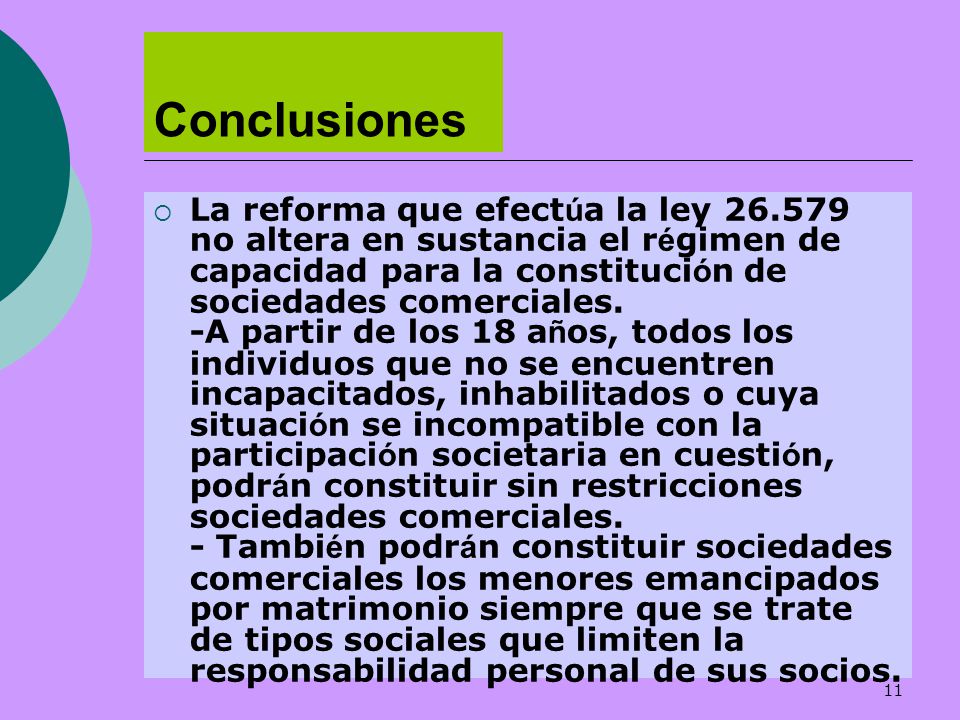 Conclusiones

La reforma que efectúa la ley 26.579 no altera en sustancia el régimen de capacidad para la constitución de sociedades comerciales.
-A partir de los 18 años, todos los individuos que no se encuentren incapacitados, inhabilitados o cuya situación se incompatible con la participación societaria en cuestión, podrán constituir sin restricciones sociedades comerciales.
- También podrán constituir sociedades comerciales los menores emancipados por matrimonio siempre que se trate de tipos sociales que limiten la responsabilidad personal de sus socios.

11